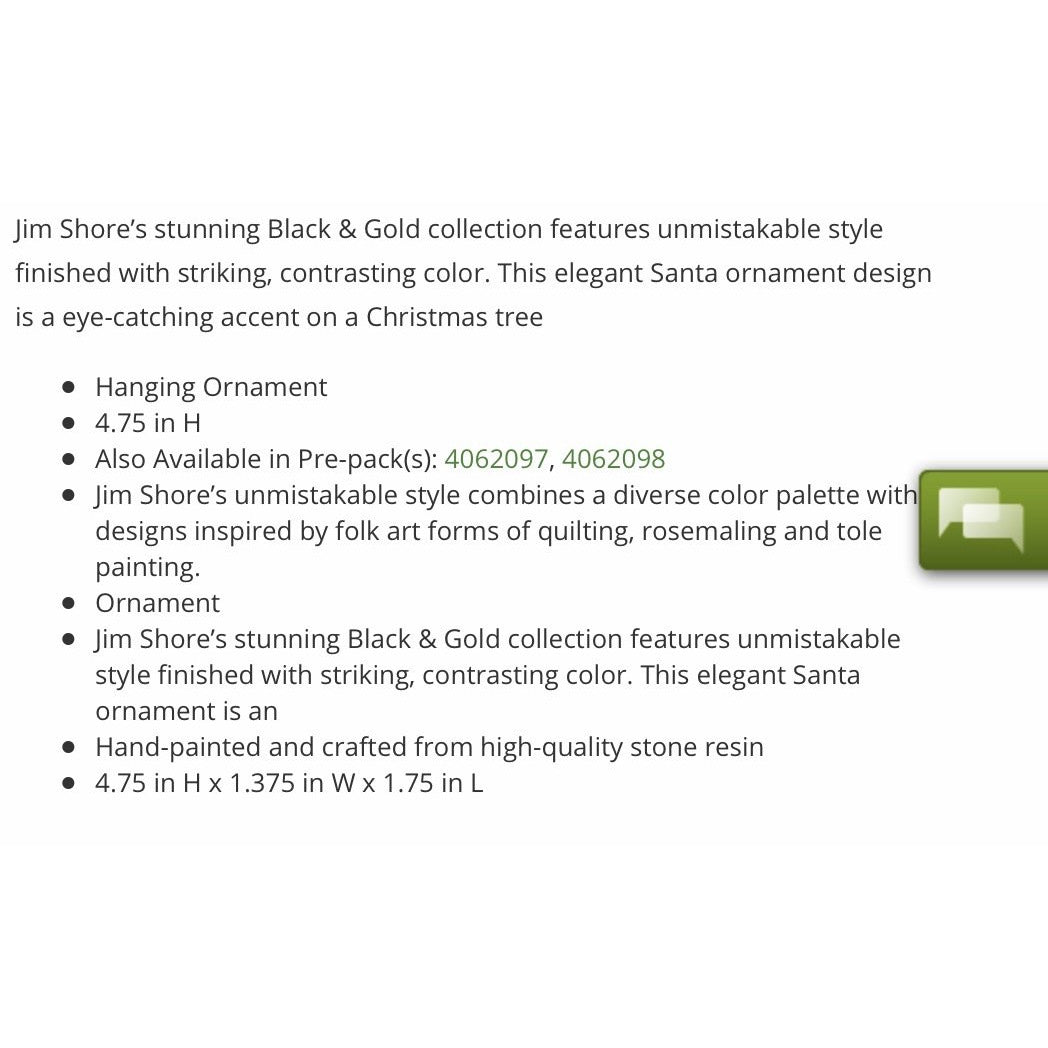 Jim Shore's stunning Black & Gold collection features unmistakable style finished with striking, contrasting color. This elegant Santa ornament design is a eye-catching accent on a Christmas tree

- Hanging Ornament
- 4.75 in H
- Also Available in Pre-pack(s): 4062097, 4062098
- Jim Shore's unmistakable style combines a diverse color palette with designs inspired by folk art forms of quilting, rosemaling and tole painting.
- Ornament
- Jim Shore's stunning Black & Gold collection features unmistakable style finished with striking, contrasting color. This elegant Santa ornament is an
- Hand-painted and crafted from high-quality stone resin
- 4.75 in H x 1.375 in W x 1.75 in L